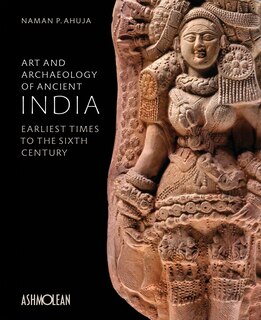 NAMAN P. AHUJA

ART AND ARCHAEOLOGY OF ANCIENT
INDIA

EARLIEST TIMES TO THE SIXTH CENTURY

ASHMOLEAN